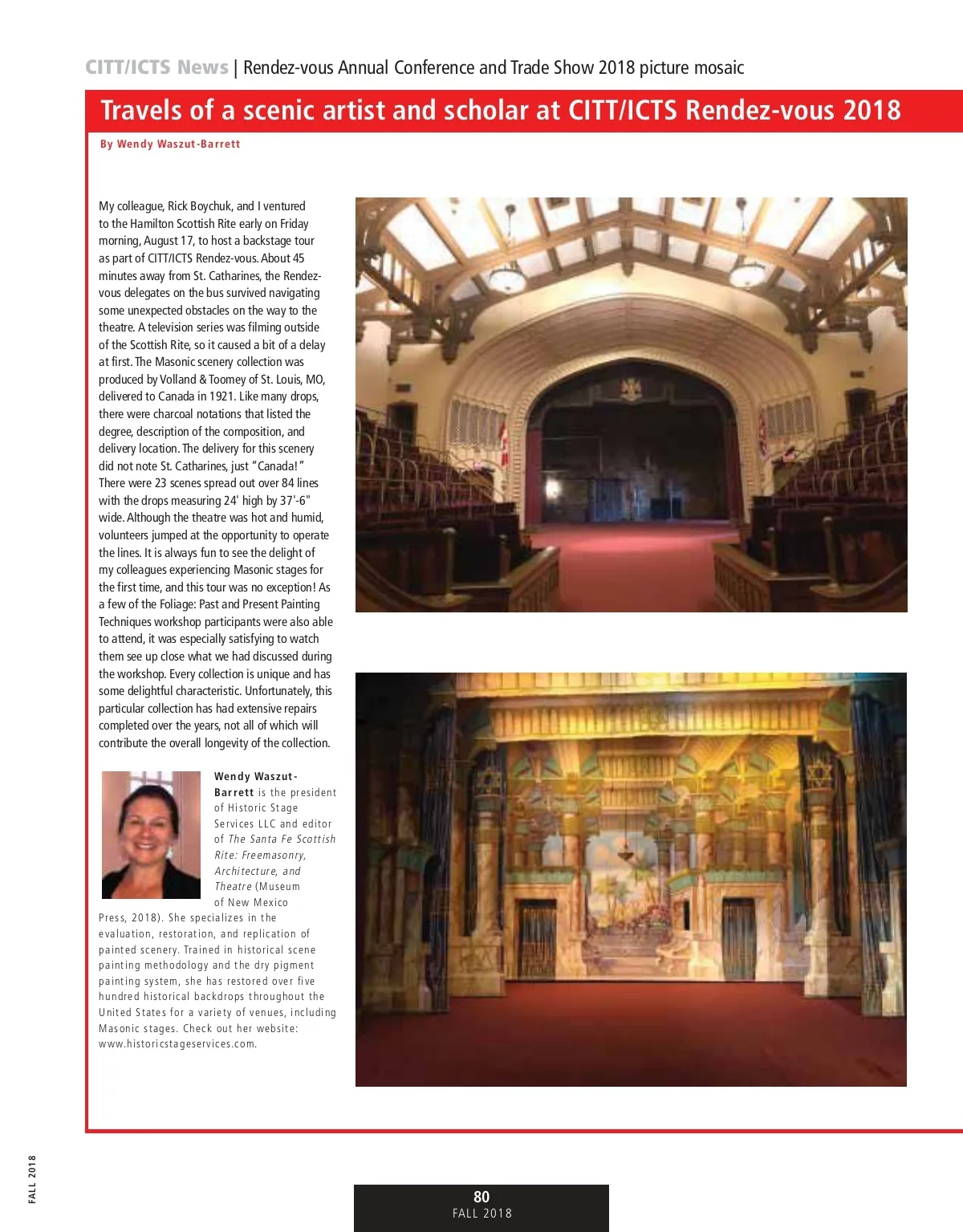 CITT/ICTS News | Rendez-vous Annual Conference and Trade Show 2018 picture mosaic

Travels of a scenic artist and scholar at CITT/ICTS Rendez-vous 2018

By Wendy Waszut-Barrett

My colleague, Rick Boychuk, and I ventured to the Hamilton Scottish Rite early on Friday morning, August 17, to host a backstage tour as part of CITT/ICTS Rendez-vous. About 45 minutes away from St. Catharines, the Rendez-vous delegates on the bus survived navigating some unexpected obstacles on the way to the theatre. A television series was filming outside of the Scottish Rite, so it caused a bit of a delay at first. The Masonic scenery collection was produced by Volland & Toomey of St. Louis, MO, delivered to Canada in 1921. Like many drops, there were charcoal notations that listed the degree, description of the composition, and delivery location. The delivery for this scenery did not note St. Catharines, just "Canada!" There were 23 scenes spread out over 84 lines with the drops measuring 24' high by 37'-6" wide. Although the theatre was hot and humid, volunteers jumped at the opportunity to operate the lines. It is always fun to see the delight of my colleagues experiencing Masonic stages for the first time, and this tour was no exception! As a few of the Foliage: Past and Present Painting Techniques workshop participants were also able to attend, it was especially satisfying to watch them see up close what we had discussed during the workshop. Every collection is unique and has some delightful characteristic. Unfortunately, this particular collection has had extensive repairs completed over the years, not all of which will contribute the overall longevity of the collection.

Wendy Waszut-Barrett is the president of Historic Stage Services LLC and editor of The Santa Fe Scottish Rite: Freemasonry, Architecture, and Theatre (Museum of New Mexico Press, 2018). She specializes in the evaluation, restoration, and replication of painted scenery. Trained in historical scene painting methodology and the dry pigment painting system, she has restored over five hundred historical backdrops throughout the United States for a variety of venues, including Masonic stages. Check out her website: www.historicstageservices.com.

FALL 2018

80
FALL 2018